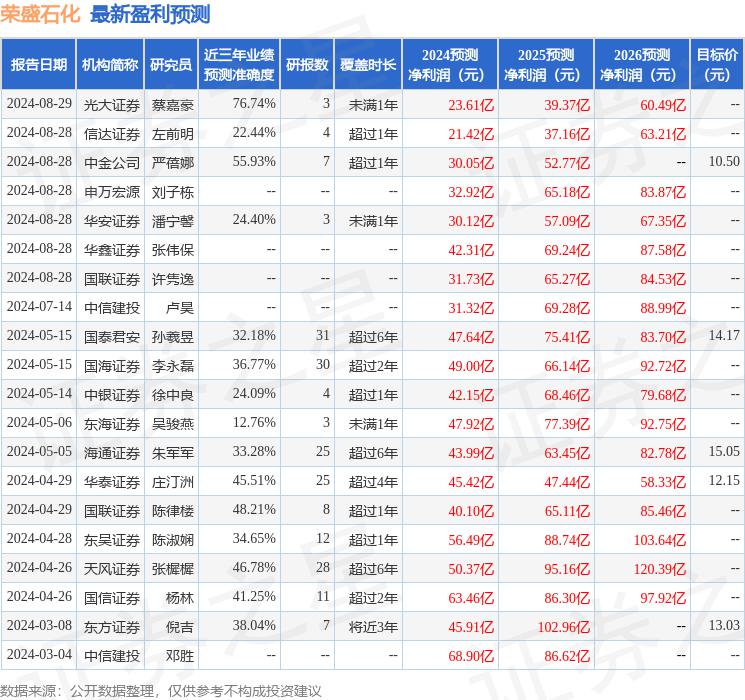 荣盛石化 最新盈利预测

| 报告日期 | 机构简称 | 研究员 | 近三年业绩预测准确度 | 研报数 | 覆盖时长 | 2024预测净利润（元） | 2025预测净利润（元） | 2026预测净利润（元） | 目标价（元） |
|---|---|---|---|---|---|---|---|---|---|
| 2024-08-29 | 光大证券 | 蔡嘉豪 | 76.74% | 3 | 未满1年 | 23.61亿 | 39.37亿 | 60.49亿 | -- |
| 2024-08-28 | 信达证券 | 左前明 | 22.44% | 4 | 超过1年 | 21.42亿 | 37.16亿 | 63.21亿 | -- |
| 2024-08-28 | 中金公司 | 严蓓娜 | 55.93% | 7 | 超过1年 | 30.05亿 | 52.77亿 | -- | 10.50 |
| 2024-08-28 | 申万宏源 | 刘子栋 | -- | -- | -- | 32.92亿 | 65.18亿 | 83.87亿 | -- |
| 2024-08-28 | 华安证券 | 潘宁馨 | 24.40% | 3 | 未满1年 | 30.12亿 | 57.09亿 | 67.35亿 | -- |
| 2024-08-28 | 华鑫证券 | 张伟保 | -- | -- | -- | 42.31亿 | 69.24亿 | 87.58亿 | -- |
| 2024-08-28 | 国联证券 | 许隽逸 | -- | -- | -- | 31.73亿 | 65.27亿 | 84.53亿 | -- |
| 2024-07-14 | 中信建投 | 卢昊 | -- | -- | -- | 31.32亿 | 69.28亿 | 88.99亿 | -- |
| 2024-05-15 | 国泰君安 | 孙羲昱 | 32.18% | 31 | 超过6年 | 47.64亿 | 75.41亿 | 83.70亿 | 14.17 |
| 2024-05-15 | 国海证券 | 李永磊 | 36.77% | 30 | 超过2年 | 49.00亿 | 66.14亿 | 92.72亿 | -- |
| 2024-05-14 | 中银证券 | 徐中良 | 24.09% | 4 | 超过1年 | 42.15亿 | 68.46亿 | 79.68亿 | -- |
| 2024-05-06 | 东海证券 | 吴骏燕 | 12.76% | 3 | 未满1年 | 47.92亿 | 77.39亿 | 92.75亿 | -- |
| 2024-05-05 | 海通证券 | 朱军军 | 33.28% | 25 | 超过6年 | 43.99亿 | 63.45亿 | 82.78亿 | 15.05 |
| 2024-04-29 | 华泰证券 | 庄汀洲 | 45.51% | 25 | 超过4年 | 45.42亿 | 47.44亿 | 58.33亿 | 12.15 |
| 2024-04-29 | 国联证券 | 陈律楼 | 48.21% | 8 | 超过1年 | 40.10亿 | 65.11亿 | 85.46亿 | -- |
| 2024-04-28 | 东吴证券 | 陈淑娴 | 34.65% | 12 | 超过1年 | 56.49亿 | 88.74亿 | 103.64亿 | -- |
| 2024-04-26 | 天风证券 | 张樨樨 | 46.78% | 28 | 超过6年 | 50.37亿 | 95.16亿 | 120.39亿 | -- |
| 2024-04-26 | 国信证券 | 杨林 | 41.25% | 11 | 超过2年 | 63.46亿 | 86.30亿 | 97.92亿 | -- |
| 2024-03-08 | 东方证券 | 倪吉 | 38.04% | 7 | 将近3年 | 45.91亿 | 102.96亿 | -- | 13.03 |
| 2024-03-04 | 中信建投 | 邓胜 | -- | -- | -- | 68.90亿 | 86.62亿 | -- | -- |

数据来源：公开数据整理，仅供参考不构成投资建议